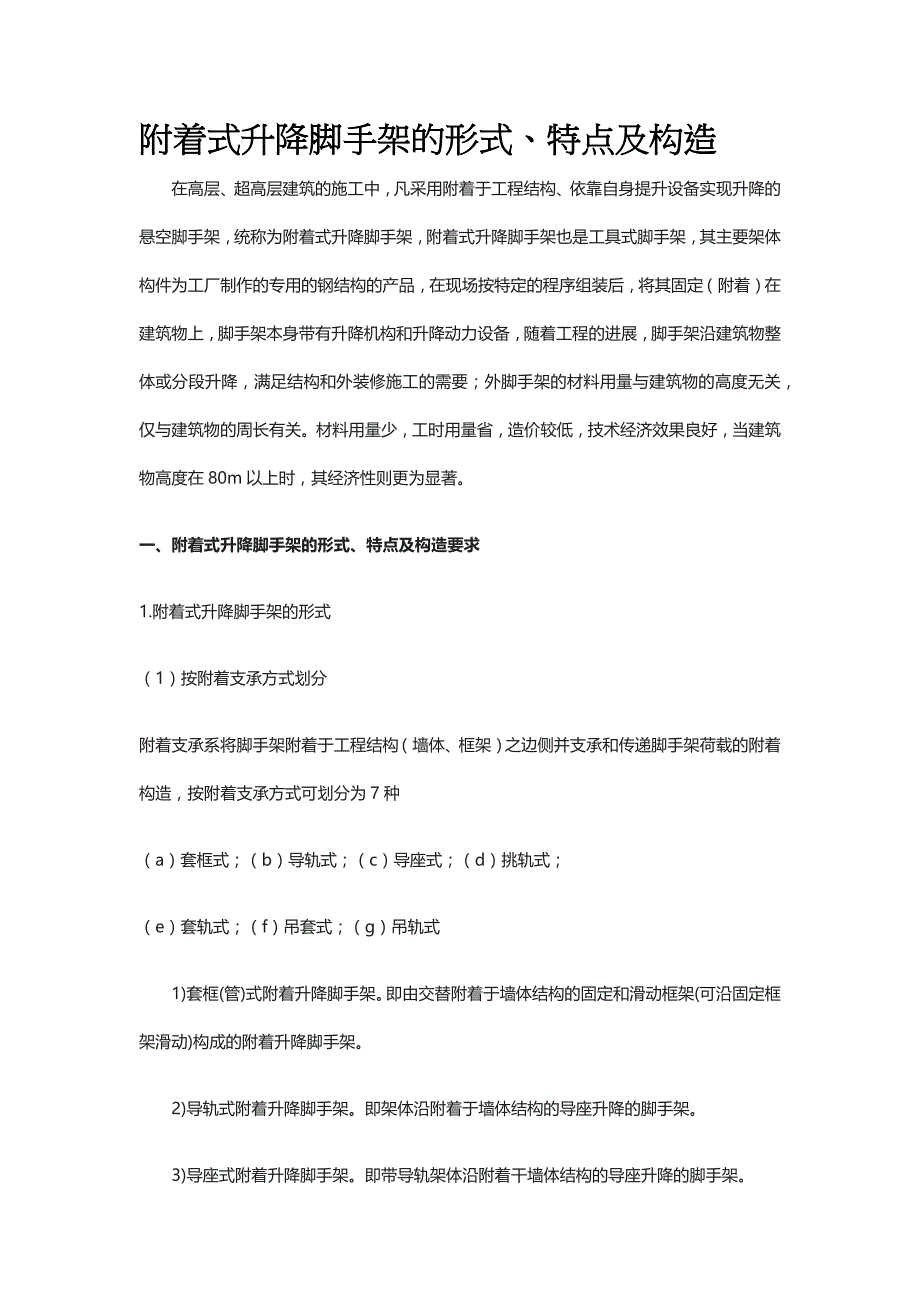 附着式升降脚手架的形式、特点及构造

在高层、超高层建筑的施工中，凡采用附着于工程结构、依靠自身提升设备实现升降的悬空脚手架，统称为附着式升降脚手架，附着式升降脚手架也是工具式脚手架，其主要架体构件为工厂制作的专用的钢结构的产品，在现场按特定的程序组装后，将其固定（附着）在建筑物上，脚手架本身带有升降机构和升降动力设备，随着工程的进展，脚手架沿建筑物整体或分段升降，满足结构和外装修施工的需要；外脚手架的材料用量与建筑物的高度无关，仅与建筑物的周长有关。材料用量少，工时用量省，造价较低，技术经济效果良好，当建筑物高度在 80m 以上时，其经济性则更为显著。

一、附着式升降脚手架的形式、特点及构造要求

1.附着式升降脚手架的形式

（1）按附着支承方式划分

附着支承系将脚手架附着于工程结构（墙体、框架）之边侧并支承和传递脚手架荷载的附着构造，按附着支承方式可划分为 7 种

（a）套框式；（b）导轨式；（c）导座式；（d）挑轨式；

（e）套轨式；（f）吊套式；（g）吊轨式

1)套框(管)式附着升降脚手架。即由交替附着于墙体结构的固定和滑动框架(可沿固定框架滑动)构成的附着升降脚手架。

2)导轨式附着升降脚手架。即架体沿附着于墙体结构的导座升降的脚手架。

3)导座式附着升降脚手架。即带导轨架体沿附着干墙体结构的导座升降的脚手架。